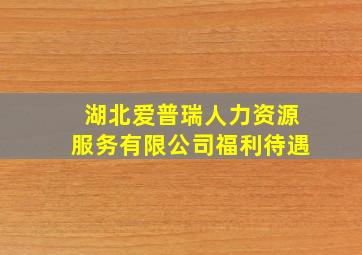 湖北爱普瑞人力资源服务有限公司福利待遇